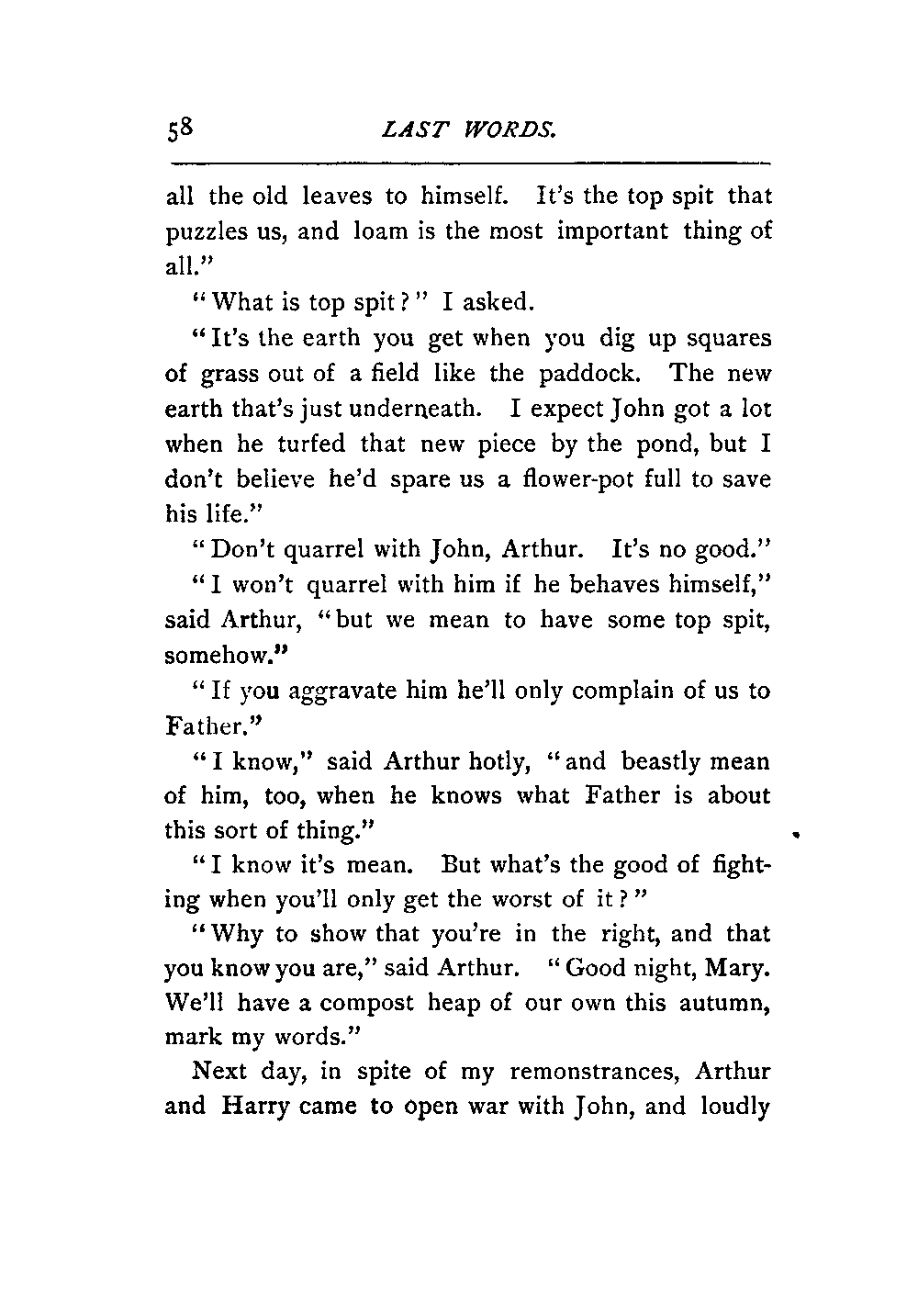 58 LAST WORDS.

all the old leaves to himself. It's the top spit that puzzles us, and loam is the most important thing of all."

"What is top spit?" I asked.

"It's the earth you get when you dig up squares of grass out of a field like the paddock. The new earth that's just underneath. I expect John got a lot when he turfed that new piece by the pond, but I don't believe he'd spare us a flower-pot full to save his life."

"Don't quarrel with John, Arthur. It's no good."

"I won't quarrel with him if he behaves himself," said Arthur, "but we mean to have some top spit, somehow."

"If you aggravate him he'll only complain of us to Father."

"I know," said Arthur hotly, "and beastly mean of him, too, when he knows what Father is about this sort of thing."

"I know it's mean. But what's the good of fighting when you'll only get the worst of it?"

"Why to show that you're in the right, and that you know you are," said Arthur. "Good night, Mary. We'll have a compost heap of our own this autumn, mark my words."

Next day, in spite of my remonstrances, Arthur and Harry came to open war with John, and loudly